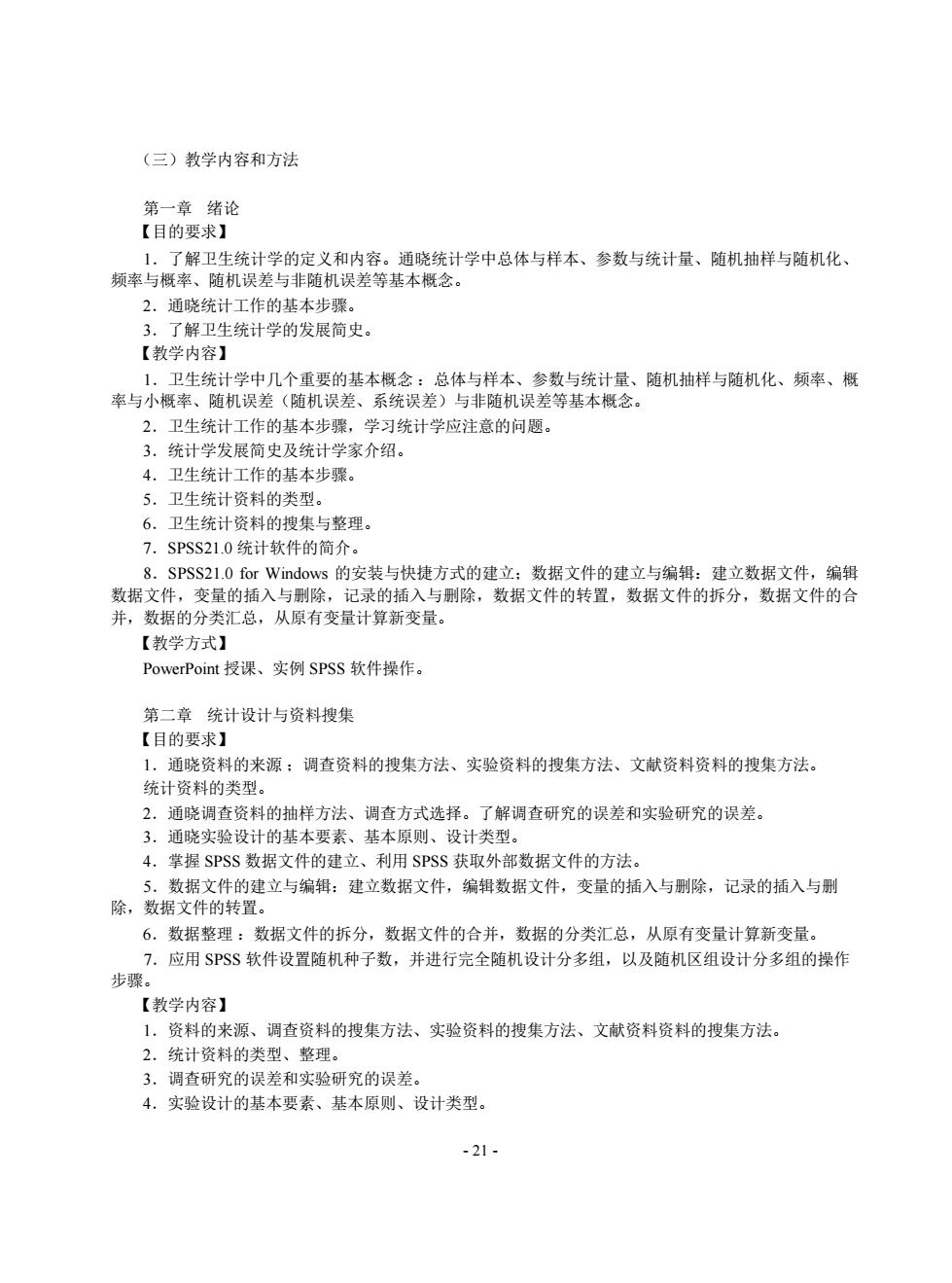 （三）教学内容和方法

第一章 绪论
【目的要求】
1．了解卫生统计学的定义和内容。通晓统计学中总体与样本、参数与统计量、随机抽样与随机化、频率与概率、随机误差与非随机误差等基本概念。
2．通晓统计工作的基本步骤。
3．了解卫生统计学的发展简史。
【教学内容】
1．卫生统计学中几个重要的基本概念：总体与样本、参数与统计量、随机抽样与随机化、频率、概率与小概率、随机误差（随机误差、系统误差）与非随机误差等基本概念。
2．卫生统计工作的基本步骤，学习统计学应注意的问题。
3．统计学发展简史及统计学家介绍。
4．卫生统计工作的基本步骤。
5．卫生统计资料的类型。
6．卫生统计资料的搜集与整理。
7．SPSS21.0 统计软件的简介。
8．SPSS21.0 for Windows 的安装与快捷方式的建立；数据文件的建立与编辑：建立数据文件，编辑数据文件，变量的插入与删除，记录的插入与删除，数据文件的转置，数据文件的拆分，数据文件的合并，数据的分类汇总，从原有变量计算新变量。
【教学方式】
PowerPoint 授课、实例 SPSS 软件操作。

第二章 统计设计与资料搜集
【目的要求】
1．通晓资料的来源；调查资料的搜集方法、实验资料的搜集方法、文献资料资料的搜集方法。
统计资料的类型。
2．通晓调查资料的抽样方法、调查方式选择。了解调查研究的误差和实验研究的误差。
3．通晓实验设计的基本要素、基本原则、设计类型。
4．掌握 SPSS 数据文件的建立、利用 SPSS 获取外部数据文件的方法。
5．数据文件的建立与编辑：建立数据文件，编辑数据文件，变量的插入与删除，记录的插入与删除，数据文件的转置。
6．数据整理：数据文件的拆分，数据文件的合并，数据的分类汇总，从原有变量计算新变量。
7．应用 SPSS 软件设置随机种子数，并进行完全随机设计分多组，以及随机区组设计分多组的操作步骤。
【教学内容】
1．资料的来源、调查资料的搜集方法、实验资料的搜集方法、文献资料资料的搜集方法。
2．统计资料的类型、整理。
3．调查研究的误差和实验研究的误差。
4．实验设计的基本要素、基本原则、设计类型。

- 21 -